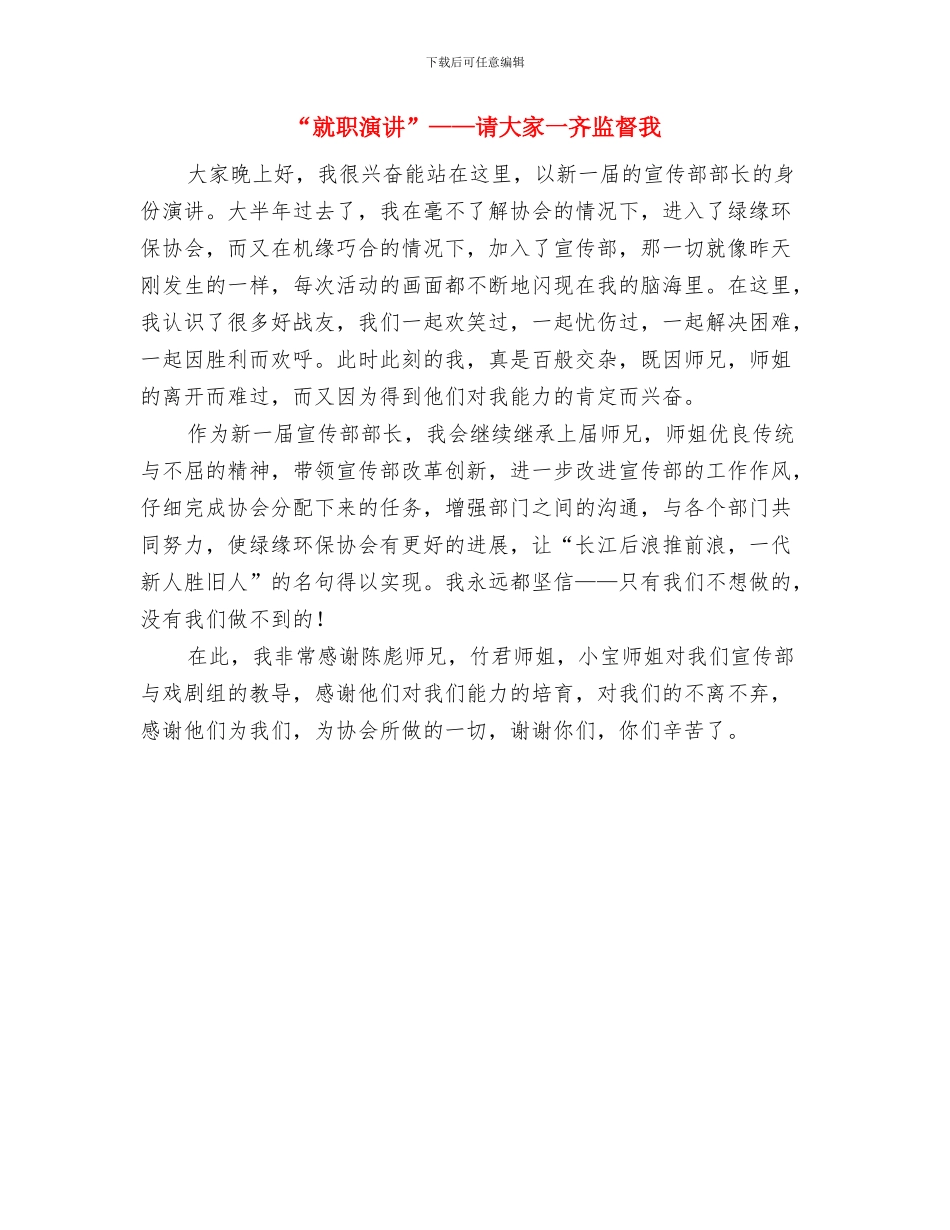 下载后可任意编辑

“就职演讲”——请大家一齐监督我

大家晚上好，我很兴奋能站在这里，以新一届的宣传部部长的身份演讲。大半年过去了，我在毫不了解协会的情况下，进入了绿缘环保协会，而又在机缘巧合的情况下，加入了宣传部，那一切就像昨天刚发生的一样，每次活动的画面都不断地闪现在我的脑海里。在这里，我认识了很多好战友，我们一起欢笑过，一起忧伤过，一起解决困难，一起因胜利而欢呼。此时此刻的我，真是百般交杂，既因师兄，师姐的离开而难过，而又因为得到他们对我能力的肯定而兴奋。

作为新一届宣传部部长，我会继续继承上届师兄，师姐优良传统与不屈的精神，带领宣传部改革创新，进一步改进宣传部的工作作风，仔细完成协会分配下来的任务，增强部门之间的沟通，与各个部门共同努力，使绿缘环保协会有更好的进展，让“长江后浪推前浪，一代新人胜旧人”的名句得以实现。我永远都坚信——只有我们不想做的，没有我们做不到的！

在此，我非常感谢陈彪师兄，竹君师姐，小宝师姐对我们宣传部与戏剧组的教导，感谢他们对我们能力的培育，对我们的不离不弃，感谢他们为我们，为协会所做的一切，谢谢你们，你们辛苦了。